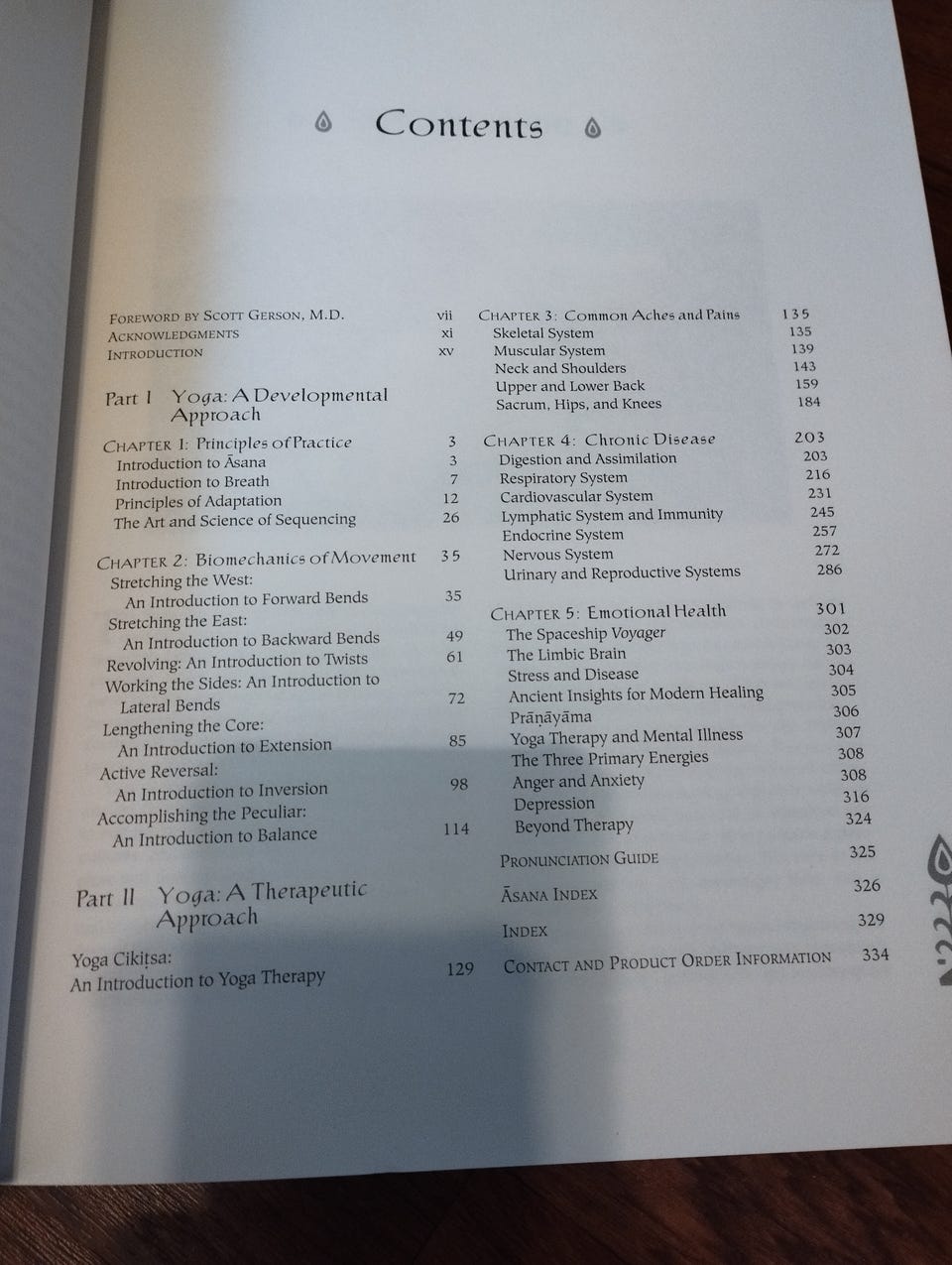 Contents

Foreword by Scott Gerson, M.D. vii
Acknowledgments xi
Introduction xv

Part I Yoga: A Developmental Approach

Chapter 1: Principles of Practice 3
Introduction to Āsana 3
Introduction to Breath 7
Principles of Adaptation 12
The Art and Science of Sequencing 26

Chapter 2: Biomechanics of Movement 35
Stretching the West:
An Introduction to Forward Bends 35
Stretching the East:
An Introduction to Backward Bends 49
Revolving: An Introduction to Twists 61
Working the Sides: An Introduction to Lateral Bends 72
Lengthening the Core:
An Introduction to Extension 85
Active Reversal:
An Introduction to Inversion 98
Accomplishing the Peculiar:
An Introduction to Balance 114

Part II Yoga: A Therapeutic Approach

Yoga Cikiṭsa:
An Introduction to Yoga Therapy 129

Chapter 3: Common Aches and Pains 135
Skeletal System 135
Muscular System 139
Neck and Shoulders 143
Upper and Lower Back 159
Sacrum, Hips, and Knees 184

Chapter 4: Chronic Disease 203
Digestion and Assimilation 203
Respiratory System 216
Cardiovascular System 231
Lymphatic System and Immunity 245
Endocrine System 257
Nervous System 272
Urinary and Reproductive Systems 286

Chapter 5: Emotional Health 301
The Spaceship Voyager 302
The Limbic Brain 303
Stress and Disease 304
Ancient Insights for Modern Healing 305
Prāṇāyāma 306
Yoga Therapy and Mental Illness 307
The Three Primary Energies 308
Anger and Anxiety 308
Depression 316
Beyond Therapy 324

Pronunciation Guide 325
Āsana Index 326
Index 329
Contact and Product Order Information 334